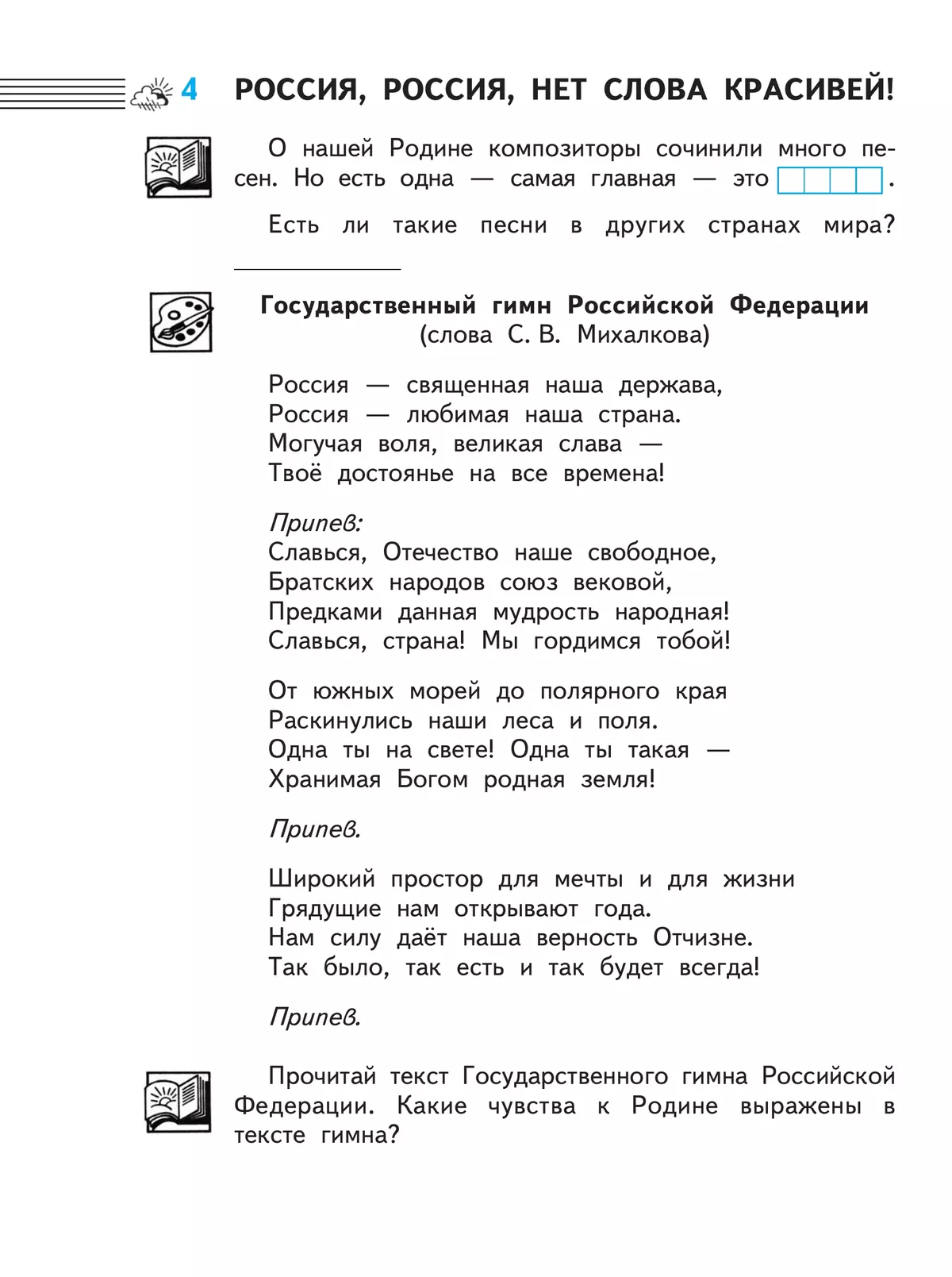 4 РОССИЯ, РОССИЯ, НЕТ СЛОВА КРАСИВЕЙ!

О нашей Родине композиторы сочинили много песен. Но есть одна — самая главная — это .

Есть ли такие песни в других странах мира?

Государственный гимн Российской Федерации
(слова С. В. Михалкова)

Россия — священная наша держава,
Россия — любимая наша страна.
Могучая воля, великая слава —
Твоё достоянье на все времена!

Припев:
Славься, Отечество наше свободное,
Братских народов союз вековой,
Предками данная мудрость народная!
Славься, страна! Мы гордимся тобой!

От южных морей до полярного края
Раскинулись наши леса и поля.
Одна ты на свете! Одна ты такая —
Хранимая Богом родная земля!

Припев.

Широкий простор для мечты и для жизни
Грядущие нам открывают года.
Нам силу даёт наша верность Отчизне.
Так было, так есть и так будет всегда!

Припев.

Прочитай текст Государственного гимна Российской Федерации. Какие чувства к Родине выражены в тексте гимна?